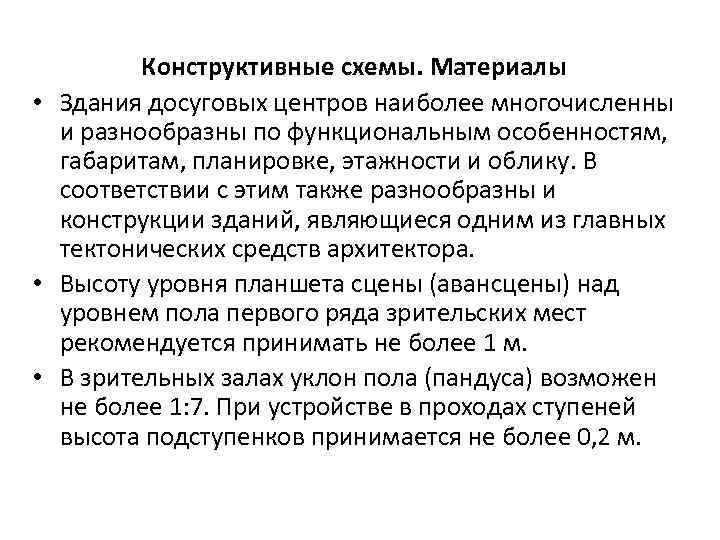 Конструктивные схемы. Материалы

• Здания досуговых центров наиболее многочисленны и разнообразны по функциональным особенностям, габаритам, планировке, этажности и облику. В соответствии с этим также разнообразны и конструкции зданий, являющиеся одним из главных тектонических средств архитектора.

• Высоту уровня планшета сцены (авансцены) над уровнем пола первого ряда зрительских мест рекомендуется принимать не более 1 м.

• В зрительных залах уклон пола (пандуса) возможен не более 1:7. При устройстве в проходах ступеней высота подступенков принимается не более 0,2 м.